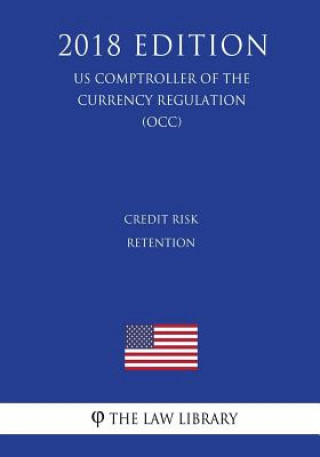 2018 EDITION

US COMPTROLLER OF THE CURRENCY REGULATION (OCC)

CREDIT RISK RETENTION

φ THE LAW LIBRARY